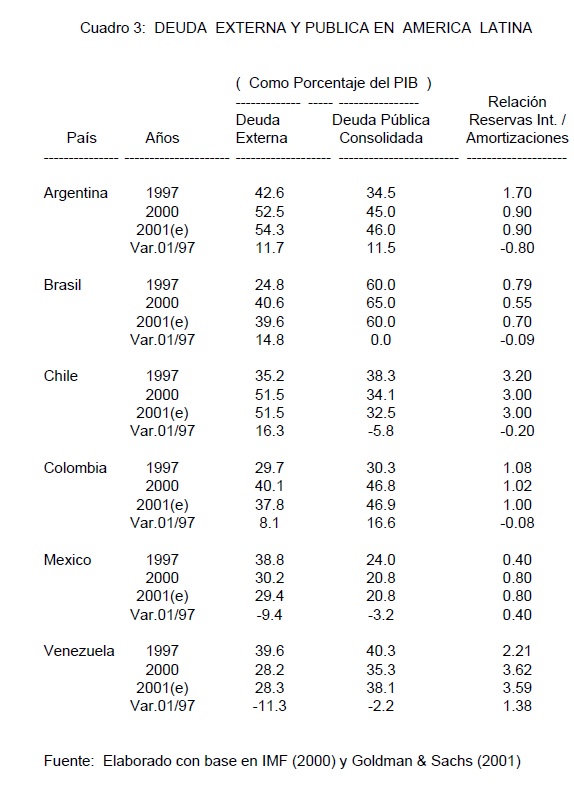 Cuadro 3: DEUDA EXTERNA Y PUBLICA EN AMERICA LATINA

( Como Porcentaje del PIB )

| País | Años | Deuda Externa | Deuda Pública Consolidada | Relación Reservas Int. / Amortizaciones |
|---|---|---|---|---|
| Argentina | 1997 | 42.6 | 34.5 | 1.70 |
| | 2000 | 52.5 | 45.0 | 0.90 |
| | 2001(e) | 54.3 | 46.0 | 0.90 |
| | Var.01/97 | 11.7 | 11.5 | -0.80 |
| Brasil | 1997 | 24.8 | 60.0 | 0.79 |
| | 2000 | 40.6 | 65.0 | 0.55 |
| | 2001(e) | 39.6 | 60.0 | 0.70 |
| | Var.01/97 | 14.8 | 0.0 | -0.09 |
| Chile | 1997 | 35.2 | 38.3 | 3.20 |
| | 2000 | 51.5 | 34.1 | 3.00 |
| | 2001(e) | 51.5 | 32.5 | 3.00 |
| | Var.01/97 | 16.3 | -5.8 | -0.20 |
| Colombia | 1997 | 29.7 | 30.3 | 1.08 |
| | 2000 | 40.1 | 46.8 | 1.02 |
| | 2001(e) | 37.8 | 46.9 | 1.00 |
| | Var.01/97 | 8.1 | 16.6 | -0.08 |
| Mexico | 1997 | 38.8 | 24.0 | 0.40 |
| | 2000 | 30.2 | 20.8 | 0.80 |
| | 2001(e) | 29.4 | 20.8 | 0.80 |
| | Var.01/97 | -9.4 | -3.2 | 0.40 |
| Venezuela | 1997 | 39.6 | 40.3 | 2.21 |
| | 2000 | 28.2 | 35.3 | 3.62 |
| | 2001(e) | 28.3 | 38.1 | 3.59 |
| | Var.01/97 | -11.3 | -2.2 | 1.38 |

Fuente: Elaborado con base en IMF (2000) y Goldman & Sachs (2001)